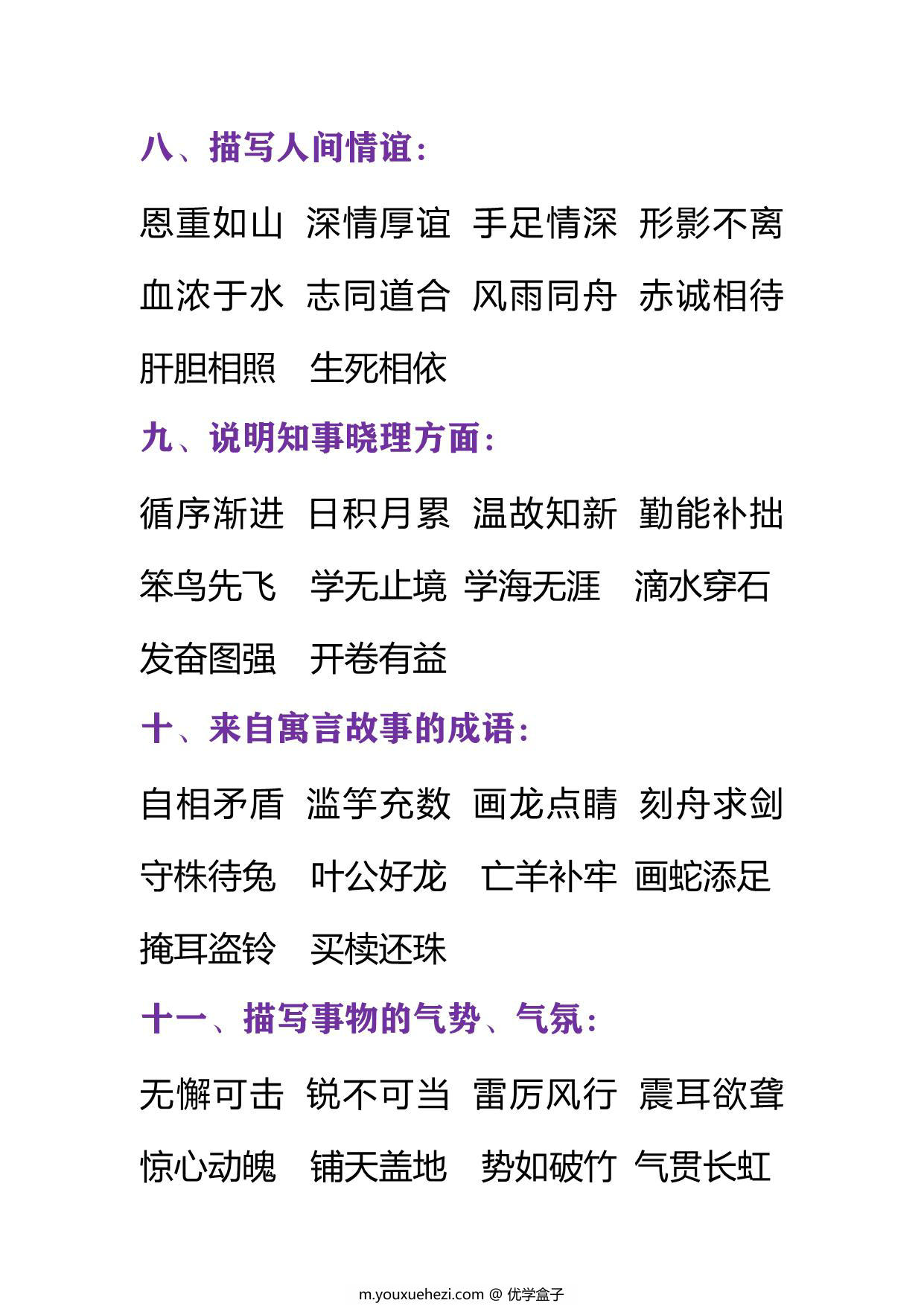 八、描写人间情谊：

恩重如山 深情厚谊 手足情深 形影不离 血浓于水 志同道合 风雨同舟 赤诚相待 肝胆相照 生死相依

九、说明知事晓理方面：

循序渐进 日积月累 温故知新 勤能补拙 笨鸟先飞 学无止境 学海无涯 滴水穿石 发奋图强 开卷有益

十、来自寓言故事的成语：

自相矛盾 滥竽充数 画龙点睛 刻舟求剑 守株待兔 叶公好龙 亡羊补牢 画蛇添足 掩耳盗铃 买椟还珠

十一、描写事物的气势、气氛：

无懈可击 锐不可当 雷厉风行 震耳欲聋 惊心动魄 铺天盖地 势如破竹 气贯长虹

m.youxuehezi.com @ 优学盒子